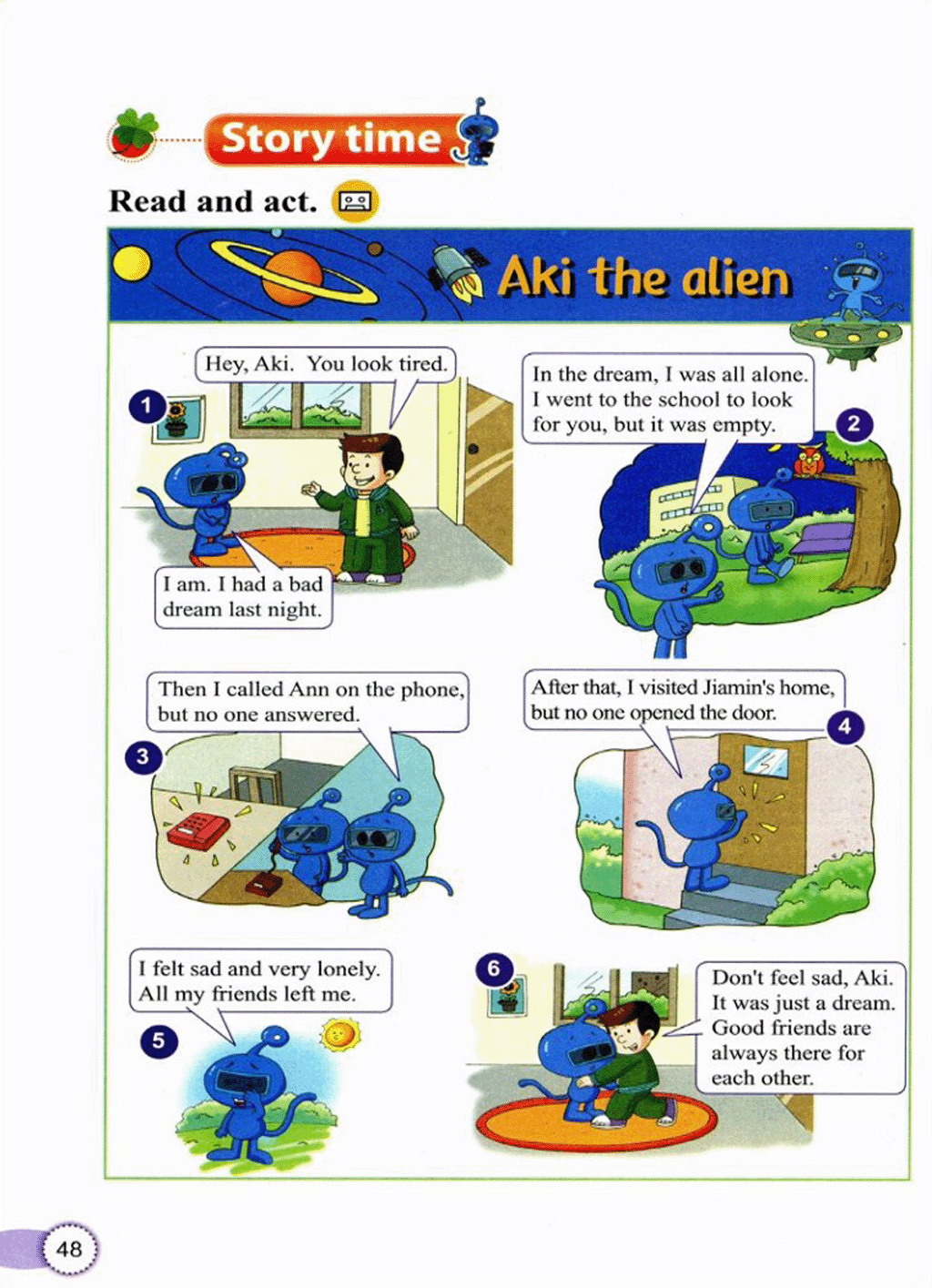 Story time

Read and act.

Aki the alien

1

Hey, Aki. You look tired.

I am. I had a bad dream last night.

In the dream, I was all alone. I went to the school to look for you, but it was empty.

2

Then I called Ann on the phone, but no one answered.

3

After that, I visited Jiamin's home, but no one opened the door.

4

I felt sad and very lonely. All my friends left me.

5

6

Don't feel sad, Aki. It was just a dream. Good friends are always there for each other.

48